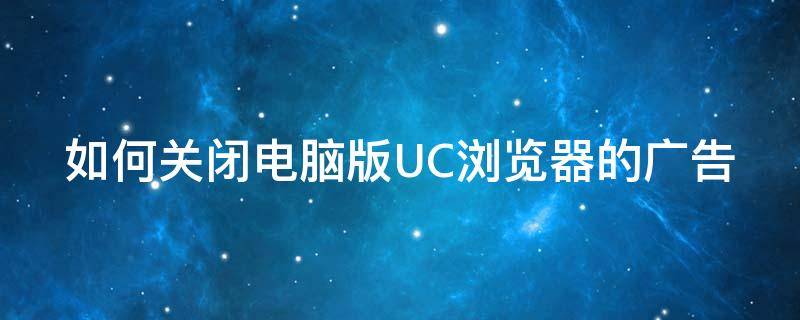 如何关闭电脑版UC浏览器的广告